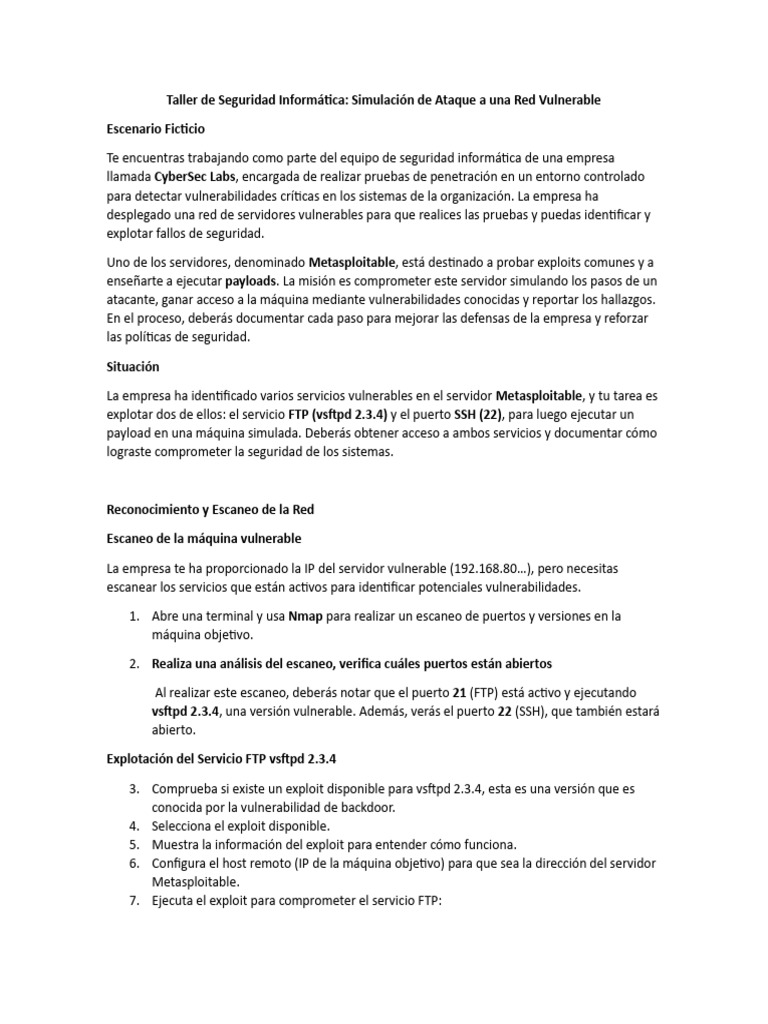 Taller de Seguridad Informática: Simulación de Ataque a una Red Vulnerable

Escenario Ficticio

Te encuentras trabajando como parte del equipo de seguridad informática de una empresa llamada CyberSec Labs, encargada de realizar pruebas de penetración en un entorno controlado para detectar vulnerabilidades críticas en los sistemas de la organización. La empresa ha desplegado una red de servidores vulnerables para que realices las pruebas y puedas identificar y explotar fallos de seguridad.

Uno de los servidores, denominado Metasploitable, está destinado a probar exploits comunes y a enseñarte a ejecutar payloads. La misión es comprometer este servidor simulando los pasos de un atacante, ganar acceso a la máquina mediante vulnerabilidades conocidas y reportar los hallazgos. En el proceso, deberás documentar cada paso para mejorar las defensas de la empresa y reforzar las políticas de seguridad.

Situación

La empresa ha identificado varios servicios vulnerables en el servidor Metasploitable, y tu tarea es explotar dos de ellos: el servicio FTP (vsftpd 2.3.4) y el puerto SSH (22), para luego ejecutar un payload en una máquina simulada. Deberás obtener acceso a ambos servicios y documentar cómo lograste comprometer la seguridad de los sistemas.

Reconocimiento y Escaneo de la Red

Escaneo de la máquina vulnerable

La empresa te ha proporcionado la IP del servidor vulnerable (192.168.80…), pero necesitas escanear los servicios que están activos para identificar potenciales vulnerabilidades.

1. Abre una terminal y usa Nmap para realizar un escaneo de puertos y versiones en la máquina objetivo.

2. Realiza una análisis del escaneo, verifica cuáles puertos están abiertos

Al realizar este escaneo, deberás notar que el puerto 21 (FTP) está activo y ejecutando vsftpd 2.3.4, una versión vulnerable. Además, verás el puerto 22 (SSH), que también estará abierto.

Explotación del Servicio FTP vsftpd 2.3.4

3. Comprueba si existe un exploit disponible para vsftpd 2.3.4, esta es una versión que es conocida por la vulnerabilidad de backdoor.
4. Selecciona el exploit disponible.
5. Muestra la información del exploit para entender cómo funciona.
6. Configura el host remoto (IP de la máquina objetivo) para que sea la dirección del servidor Metasploitable.
7. Ejecuta el exploit para comprometer el servicio FTP: